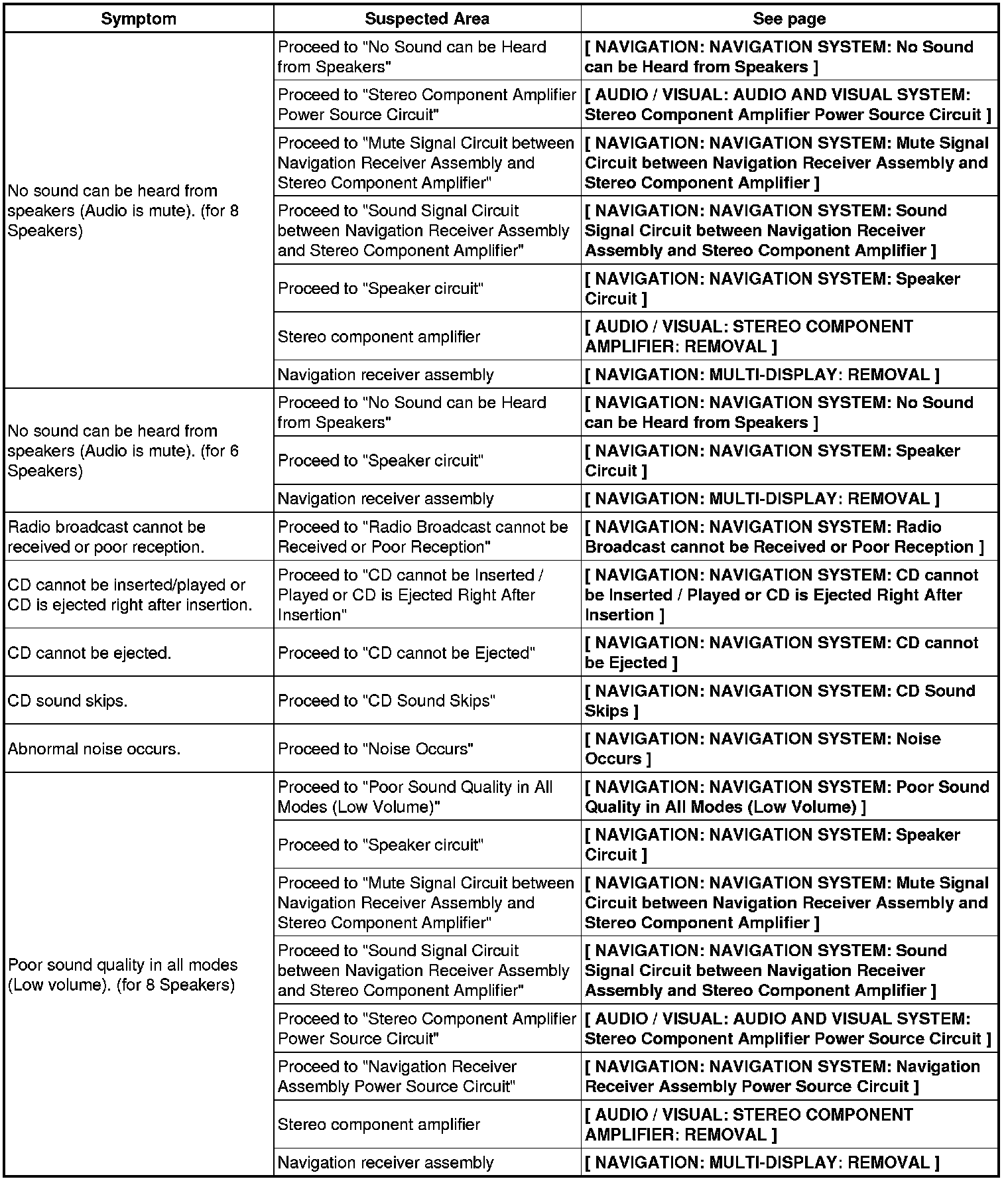 | Symptom | Suspected Area | See page |
|---|---|---|
| No sound can be heard from speakers (Audio is mute). (for 8 Speakers) | Proceed to "No Sound can be Heard from Speakers" | [ NAVIGATION: NAVIGATION SYSTEM: No Sound can be Heard from Speakers ] |
| | Proceed to "Stereo Component Amplifier Power Source Circuit" | [ AUDIO / VISUAL: AUDIO AND VISUAL SYSTEM: Stereo Component Amplifier Power Source Circuit ] |
| | Proceed to "Mute Signal Circuit between Navigation Receiver Assembly and Stereo Component Amplifier" | [ NAVIGATION: NAVIGATION SYSTEM: Mute Signal Circuit between Navigation Receiver Assembly and Stereo Component Amplifier ] |
| | Proceed to "Sound Signal Circuit between Navigation Receiver Assembly and Stereo Component Amplifier" | [ NAVIGATION: NAVIGATION SYSTEM: Sound Signal Circuit between Navigation Receiver Assembly and Stereo Component Amplifier ] |
| | Proceed to "Speaker circuit" | [ NAVIGATION: NAVIGATION SYSTEM: Speaker Circuit ] |
| | Stereo component amplifier | [ AUDIO / VISUAL: STEREO COMPONENT AMPLIFIER: REMOVAL ] |
| | Navigation receiver assembly | [ NAVIGATION: MULTI-DISPLAY: REMOVAL ] |
| No sound can be heard from speakers (Audio is mute). (for 6 Speakers) | Proceed to "No Sound can be Heard from Speakers" | [ NAVIGATION: NAVIGATION SYSTEM: No Sound can be Heard from Speakers ] |
| | Proceed to "Speaker circuit" | [ NAVIGATION: NAVIGATION SYSTEM: Speaker Circuit ] |
| | Navigation receiver assembly | [ NAVIGATION: MULTI-DISPLAY: REMOVAL ] |
| Radio broadcast cannot be received or poor reception. | Proceed to "Radio Broadcast cannot be Received or Poor Reception" | [ NAVIGATION: NAVIGATION SYSTEM: Radio Broadcast cannot be Received or Poor Reception ] |
| CD cannot be inserted/played or CD is ejected right after insertion. | Proceed to "CD cannot be Inserted / Played or CD is Ejected Right After Insertion" | [ NAVIGATION: NAVIGATION SYSTEM: CD cannot be Inserted / Played or CD is Ejected Right After Insertion ] |
| CD cannot be ejected. | Proceed to "CD cannot be Ejected" | [ NAVIGATION: NAVIGATION SYSTEM: CD cannot be Ejected ] |
| CD sound skips. | Proceed to "CD Sound Skips" | [ NAVIGATION: NAVIGATION SYSTEM: CD Sound Skips ] |
| Abnormal noise occurs. | Proceed to "Noise Occurs" | [ NAVIGATION: NAVIGATION SYSTEM: Noise Occurs ] |
| Poor sound quality in all modes (Low volume). (for 8 Speakers) | Proceed to "Poor Sound Quality in All Modes (Low Volume)" | [ NAVIGATION: NAVIGATION SYSTEM: Poor Sound Quality in All Modes (Low Volume) ] |
| | Proceed to "Speaker circuit" | [ NAVIGATION: NAVIGATION SYSTEM: Speaker Circuit ] |
| | Proceed to "Mute Signal Circuit between Navigation Receiver Assembly and Stereo Component Amplifier" | [ NAVIGATION: NAVIGATION SYSTEM: Mute Signal Circuit between Navigation Receiver Assembly and Stereo Component Amplifier ] |
| | Proceed to "Sound Signal Circuit between Navigation Receiver Assembly and Stereo Component Amplifier" | [ NAVIGATION: NAVIGATION SYSTEM: Sound Signal Circuit between Navigation Receiver Assembly and Stereo Component Amplifier ] |
| | Proceed to "Stereo Component Amplifier Power Source Circuit" | [ AUDIO / VISUAL: AUDIO AND VISUAL SYSTEM: Stereo Component Amplifier Power Source Circuit ] |
| | Proceed to "Navigation Receiver Assembly Power Source Circuit" | [ NAVIGATION: NAVIGATION SYSTEM: Navigation Receiver Assembly Power Source Circuit ] |
| | Stereo component amplifier | [ AUDIO / VISUAL: STEREO COMPONENT AMPLIFIER: REMOVAL ] |
| | Navigation receiver assembly | [ NAVIGATION: MULTI-DISPLAY: REMOVAL ] |